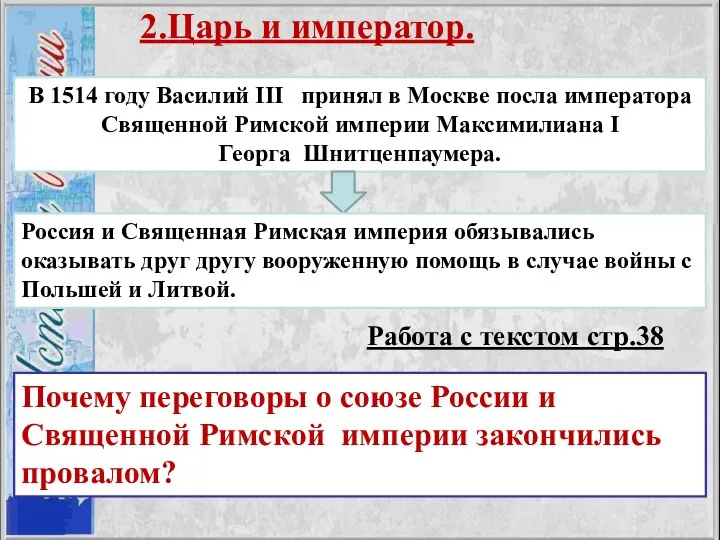 2.Царь и император.

В 1514 году Василий III принял в Москве посла императора Священной Римской империи Максимилиана I Георга Шнитценпаумера.

Россия и Священная Римская империя обязывались оказывать друг другу вооруженную помощь в случае войны с Польшей и Литвой.

Работа с текстом стр.38

Почему переговоры о союзе России и Священной Римской империи закончились провалом?